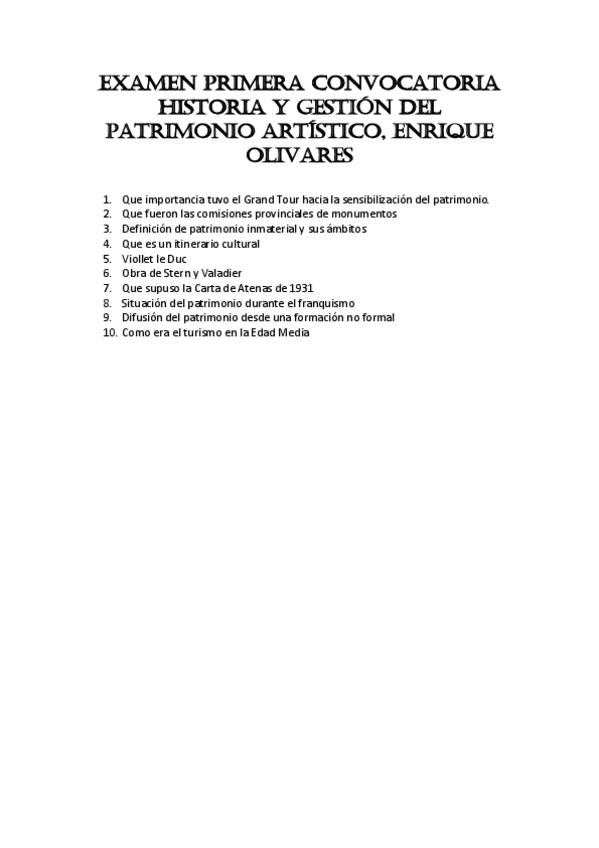 EXAMEN PRIMERA CONVOCATORIA HISTORIA Y GESTIÓN DEL PATRIMONIO ARTÍSTICO, ENRIQUE OLIVARES

1. Que importancia tuvo el Grand Tour hacia la sensibilización del patrimonio.
2. Que fueron las comisiones provinciales de monumentos
3. Definición de patrimonio inmaterial y sus ámbitos
4. Que es un itinerario cultural
5. Viollet le Duc
6. Obra de Stern y Valadier
7. Que supuso la Carta de Atenas de 1931
8. Situación del patrimonio durante el franquismo
9. Difusión del patrimonio desde una formación no formal
10. Como era el turismo en la Edad Media